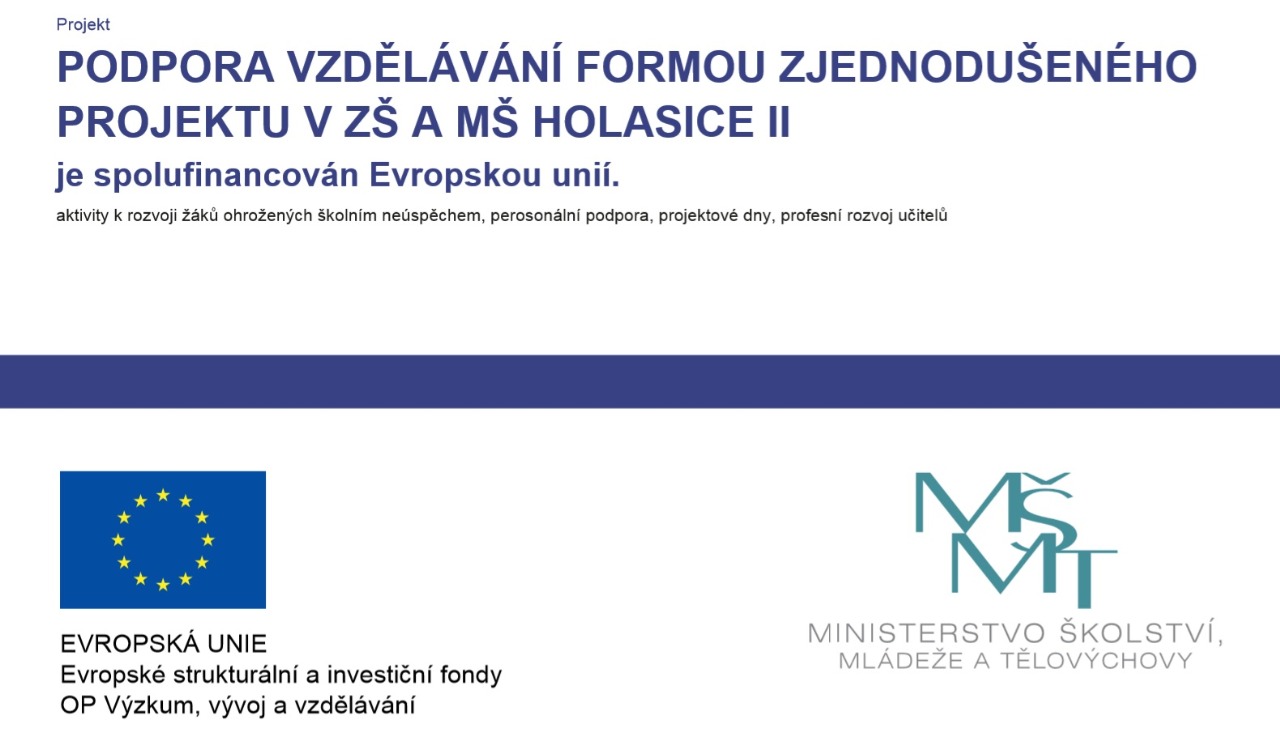 Projekt

PODPORA VZDĚLÁVÁNÍ FORMOU ZJEDNODUŠENÉHO PROJEKTU V ZŠ A MŠ HOLASICE II

je spolufinancován Evropskou unií.

aktivity k rozvoji žáků ohrožených školním neúspěchem, perosonální podpora, projektové dny, profesní rozvoj učitelů

EVROPSKÁ UNIE
Evropské strukturální a investiční fondy
OP Výzkum, vývoj a vzdělávání

MŠMT

MINISTERSTVO ŠKOLSTVÍ, MLÁDEŽE A TĚLOVÝCHOVY